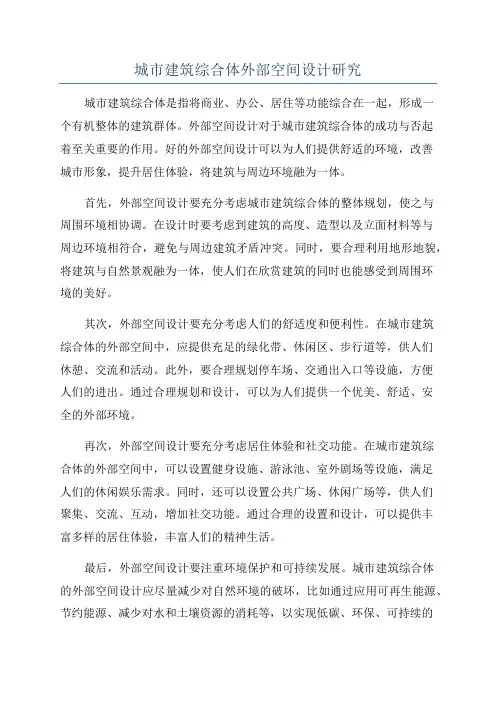 城市建筑综合体外部空间设计研究

城市建筑综合体是指将商业、办公、居住等功能综合在一起，形成一个有机整体的建筑群体。外部空间设计对于城市建筑综合体的成功与否起着至关重要的作用。好的外部空间设计可以为人们提供舒适的环境，改善城市形象，提升居住体验，将建筑与周边环境融为一体。

首先，外部空间设计要充分考虑城市建筑综合体的整体规划，使之与周围环境相协调。在设计时要考虑到建筑的高度、造型以及立面材料等与周边环境相符合，避免与周边建筑矛盾冲突。同时，要合理利用地形地貌，将建筑与自然景观融为一体，使人们在欣赏建筑的同时也能感受到周围环境的美好。

其次，外部空间设计要充分考虑人们的舒适度和便利性。在城市建筑综合体的外部空间中，应提供充足的绿化带、休闲区、步行道等，供人们休憩、交流和活动。此外，要合理规划停车场、交通出入口等设施，方便人们的进出。通过合理规划和设计，可以为人们提供一个优美、舒适、安全的外部环境。

再次，外部空间设计要充分考虑居住体验和社交功能。在城市建筑综合体的外部空间中，可以设置健身设施、游泳池、室外剧场等设施，满足人们的休闲娱乐需求。同时，还可以设置公共广场、休闲广场等，供人们聚集、交流、互动，增加社交功能。通过合理的设置和设计，可以提供丰富多样的居住体验，丰富人们的精神生活。

最后，外部空间设计要注重环境保护和可持续发展。城市建筑综合体的外部空间设计应尽量减少对自然环境的破坏，比如通过应用可再生能源、节约能源、减少对水和土壤资源的消耗等，以实现低碳、环保、可持续的